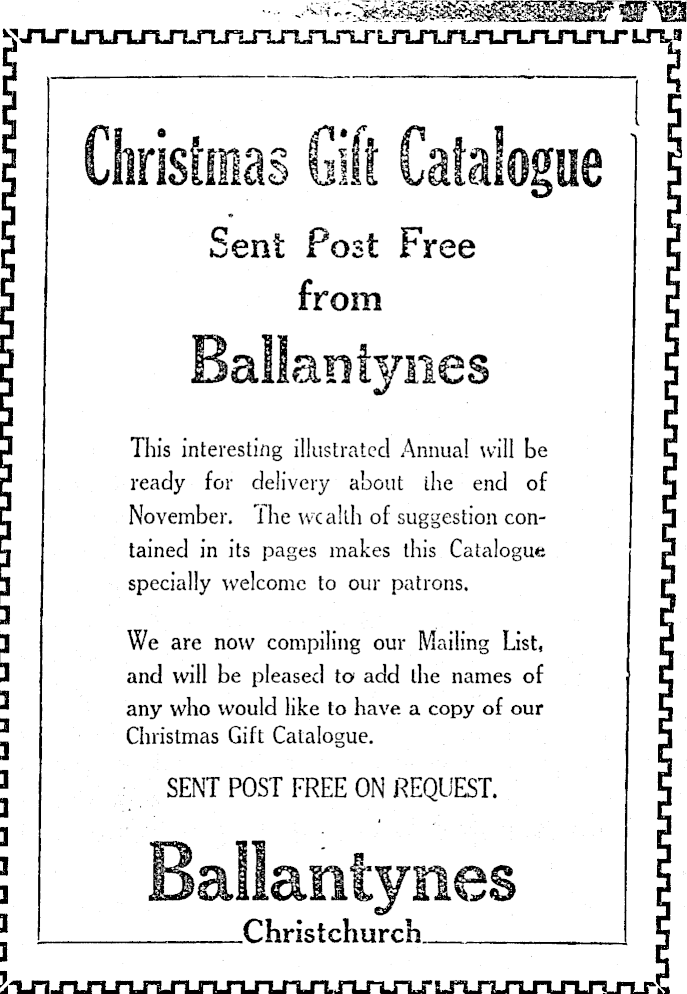 Christmas Gift Catalogue

Sent Post Free
from
Ballantynes

This interesting illustrated Annual will be ready for delivery about the end of November. The wealth of suggestion contained in its pages makes this Catalogue specially welcome to our patrons.

We are now compiling our Mailing List, and will be pleased to add the names of any who would like to have a copy of our Christmas Gift Catalogue.

SENT POST FREE ON REQUEST.

Ballantynes
Christchurch